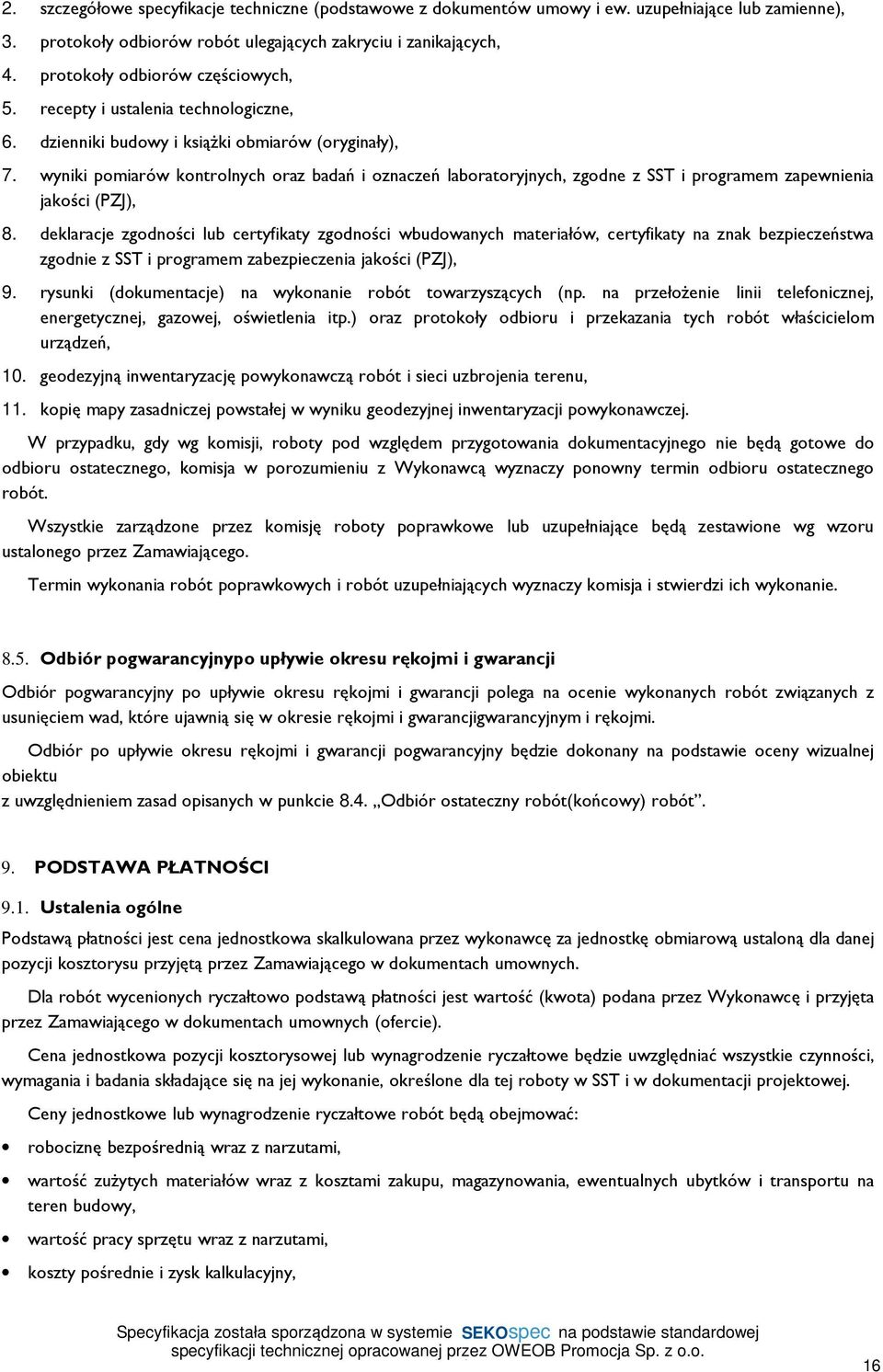 2. szczegółowe specyfikacje techniczne (podstawowe z dokumentów umowy i ew. uzupełniające lub zamienne),
3. protokoły odbiorów robót ulegających zakryciu i zanikających,
4. protokoły odbiorów częściowych,
5. recepty i ustalenia technologiczne,
6. dzienniki budowy i książki obmiarów (oryginały),
7. wyniki pomiarów kontrolnych oraz badań i oznaczeń laboratoryjnych, zgodne z SST i programem zapewnienia jakości (PZJ),
8. deklaracje zgodności lub certyfikaty zgodności wbudowanych materiałów, certyfikaty na znak bezpieczeństwa zgodnie z SST i programem zabezpieczenia jakości (PZJ),
9. rysunki (dokumentacje) na wykonanie robót towarzyszących (np. na przełożenie linii telefonicznej, energetycznej, gazowej, oświetlenia itp.) oraz protokoły odbioru i przekazania tych robót właścicielom urządzeń,
10. geodezyjną inwentaryzację powykonawczą robót i sieci uzbrojenia terenu,
11. kopię mapy zasadniczej powstałej w wyniku geodezyjnej inwentaryzacji powykonawczej.

W przypadku, gdy wg komisji, roboty pod względem przygotowania dokumentacyjnego nie będą gotowe do odbioru ostatecznego, komisja w porozumieniu z Wykonawcą wyznaczy ponowny termin odbioru ostatecznego robót.

Wszystkie zarządzone przez komisję roboty poprawkowe lub uzupełniające będą zestawione wg wzoru ustalonego przez Zamawiającego.

Termin wykonania robót poprawkowych i robót uzupełniających wyznaczy komisja i stwierdzi ich wykonanie.

8.5. Odbiór pogwarancyjnypo upływie okresu rękojmi i gwarancji

Odbiór pogwarancyjny po upływie okresu rękojmi i gwarancji polega na ocenie wykonanych robót związanych z usunięciem wad, które ujawnią się w okresie rękojmi i gwarancjigwarancyjnym i rękojmi.

Odbiór po upływie okresu rękojmi i gwarancji pogwarancyjny będzie dokonany na podstawie oceny wizualnej obiektu
z uwzględnieniem zasad opisanych w punkcie 8.4. „Odbiór ostateczny robót(końcowy) robót”.

9. PODSTAWA PŁATNOŚCI

9.1. Ustalenia ogólne

Podstawą płatności jest cena jednostkowa skalkulowana przez wykonawcę za jednostkę obmiarową ustaloną dla danej pozycji kosztorysu przyjętą przez Zamawiającego w dokumentach umownych.

Dla robót wycenionych ryczałtowo podstawą płatności jest wartość (kwota) podana przez Wykonawcę i przyjęta przez Zamawiającego w dokumentach umownych (ofercie).

Cena jednostkowa pozycji kosztorysowej lub wynagrodzenie ryczałtowe będzie uwzględniać wszystkie czynności, wymagania i badania składające się na jej wykonanie, określone dla tej roboty w SST i w dokumentacji projektowej.

Ceny jednostkowe lub wynagrodzenie ryczałtowe robót będą obejmować:

• robociznę bezpośrednią wraz z narzutami,
• wartość zużytych materiałów wraz z kosztami zakupu, magazynowania, ewentualnych ubytków i transportu na teren budowy,
• wartość pracy sprzętu wraz z narzutami,
• koszty pośrednie i zysk kalkulacyjny,

Specyfikacja została sporządzona w systemie SEKOspec na podstawie standardowej specyfikacji technicznej opracowanej przez OWEOB Promocja Sp. z o.o.

16